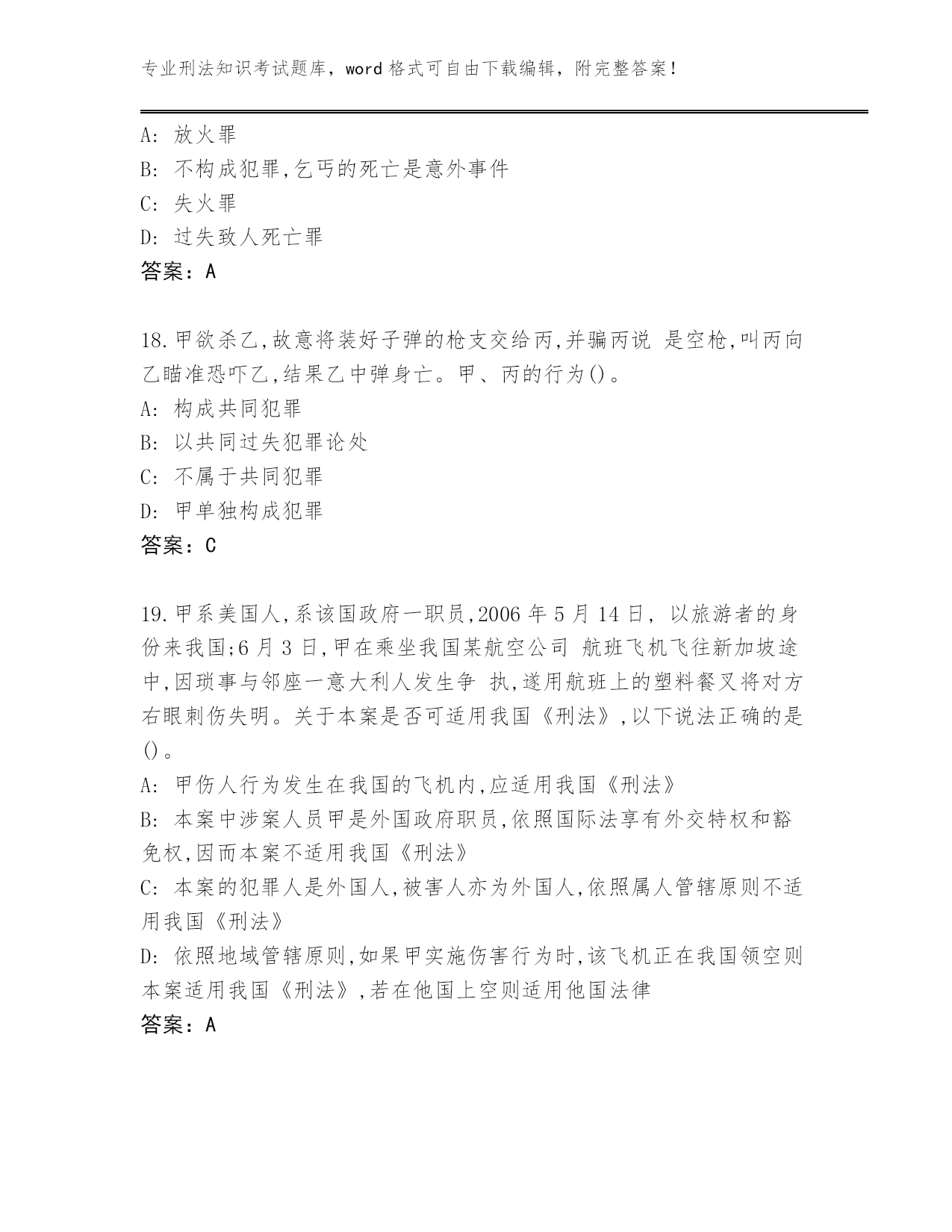 专业刑法知识考试题库，word 格式可自由下载编辑，附完整答案！

A: 放火罪
B: 不构成犯罪,乞丐的死亡是意外事件
C: 失火罪
D: 过失致人死亡罪
答案：A

18.甲欲杀乙,故意将装好子弹的枪支交给丙,并骗丙说 是空枪,叫丙向乙瞄准恐吓乙,结果乙中弹身亡。甲、丙的行为()。
A: 构成共同犯罪
B: 以共同过失犯罪论处
C: 不属于共同犯罪
D: 甲单独构成犯罪
答案：C

19.甲系美国人,系该国政府一职员,2006 年 5 月 14 日, 以旅游者的身份来我国;6 月 3 日,甲在乘坐我国某航空公司 航班飞机飞往新加坡途中,因琐事与邻座一意大利人发生争 执,遂用航班上的塑料餐叉将对方右眼刺伤失明。关于本案是否可适用我国《刑法》,以下说法正确的是()。
A: 甲伤人行为发生在我国的飞机内,应适用我国《刑法》
B: 本案中涉案人员甲是外国政府职员,依照国际法享有外交特权和豁免权,因而本案不适用我国《刑法》
C: 本案的犯罪人是外国人,被害人亦为外国人,依照属人管辖原则不适用我国《刑法》
D: 依照地域管辖原则,如果甲实施伤害行为时,该飞机正在我国领空则本案适用我国《刑法》,若在他国上空则适用他国法律
答案：A